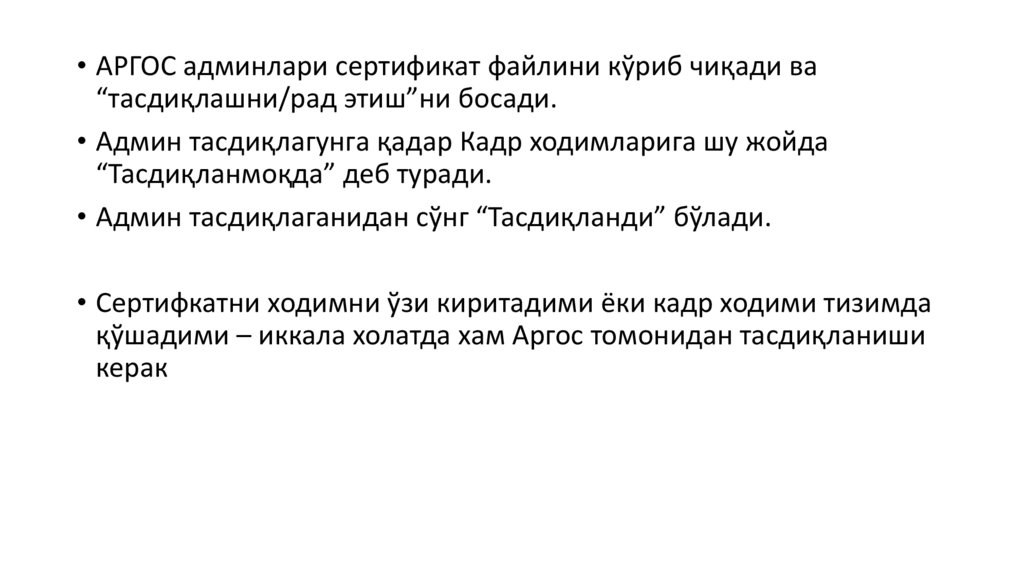 • АРГОС админлари сертификат файлини кўриб чиқади ва "тасдиқлашни/рад этиш"ни босади.

• Админ тасдиқлагунга қадар Кадр ходимларига шу жойда "Тасдиқланмоқда" деб туради.

• Админ тасдиқлаганидан сўнг "Тасдиқланди" бўлади.

• Сертифкатни ходимни ўзи киритадими ёки кадр ходими тизимда қўшадими – иккала холатда хам Аргос томонидан тасдиқланиши керак